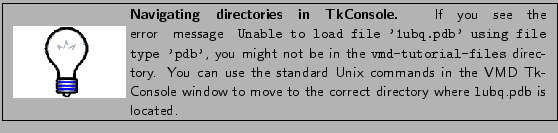 **Navigating directories in TkConsole.** If you see the error message Unable to load file '1ubq.pdb' using file type 'pdb', you might not be in the vmd-tutorial-files directory. You can use the standard Unix commands in the VMD TkConsole window to move to the correct directory where 1ubq.pdb is located.